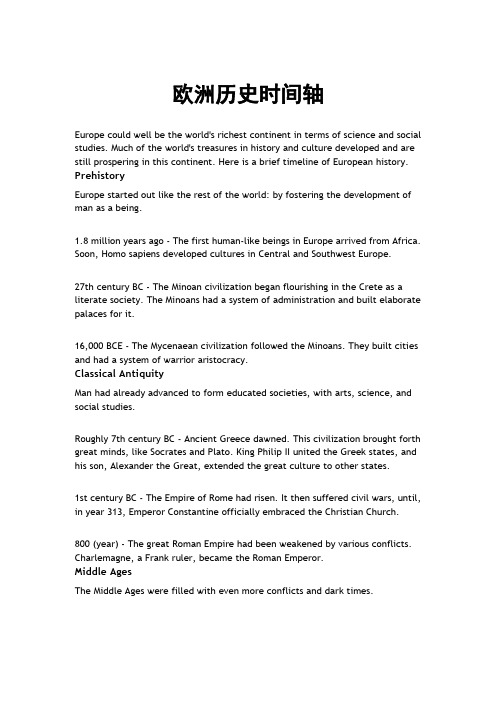 欧洲历史时间轴

Europe could well be the world's richest continent in terms of science and social studies. Much of the world's treasures in history and culture developed and are still prospering in this continent. Here is a brief timeline of European history.

Prehistory

Europe started out like the rest of the world: by fostering the development of man as a being.

1.8 million years ago - The first human-like beings in Europe arrived from Africa. Soon, Homo sapiens developed cultures in Central and Southwest Europe.

27th century BC - The Minoan civilization began flourishing in the Crete as a literate society. The Minoans had a system of administration and built elaborate palaces for it.

16,000 BCE - The Mycenaean civilization followed the Minoans. They built cities and had a system of warrior aristocracy.

Classical Antiquity

Man had already advanced to form educated societies, with arts, science, and social studies.

Roughly 7th century BC - Ancient Greece dawned. This civilization brought forth great minds, like Socrates and Plato. King Philip II united the Greek states, and his son, Alexander the Great, extended the great culture to other states.

1st century BC - The Empire of Rome had risen. It then suffered civil wars, until, in year 313, Emperor Constantine officially embraced the Christian Church.

800 (year) - The great Roman Empire had been weakened by various conflicts. Charlemagne, a Frank ruler, became the Roman Emperor.

Middle Ages

The Middle Ages were filled with even more conflicts and dark times.